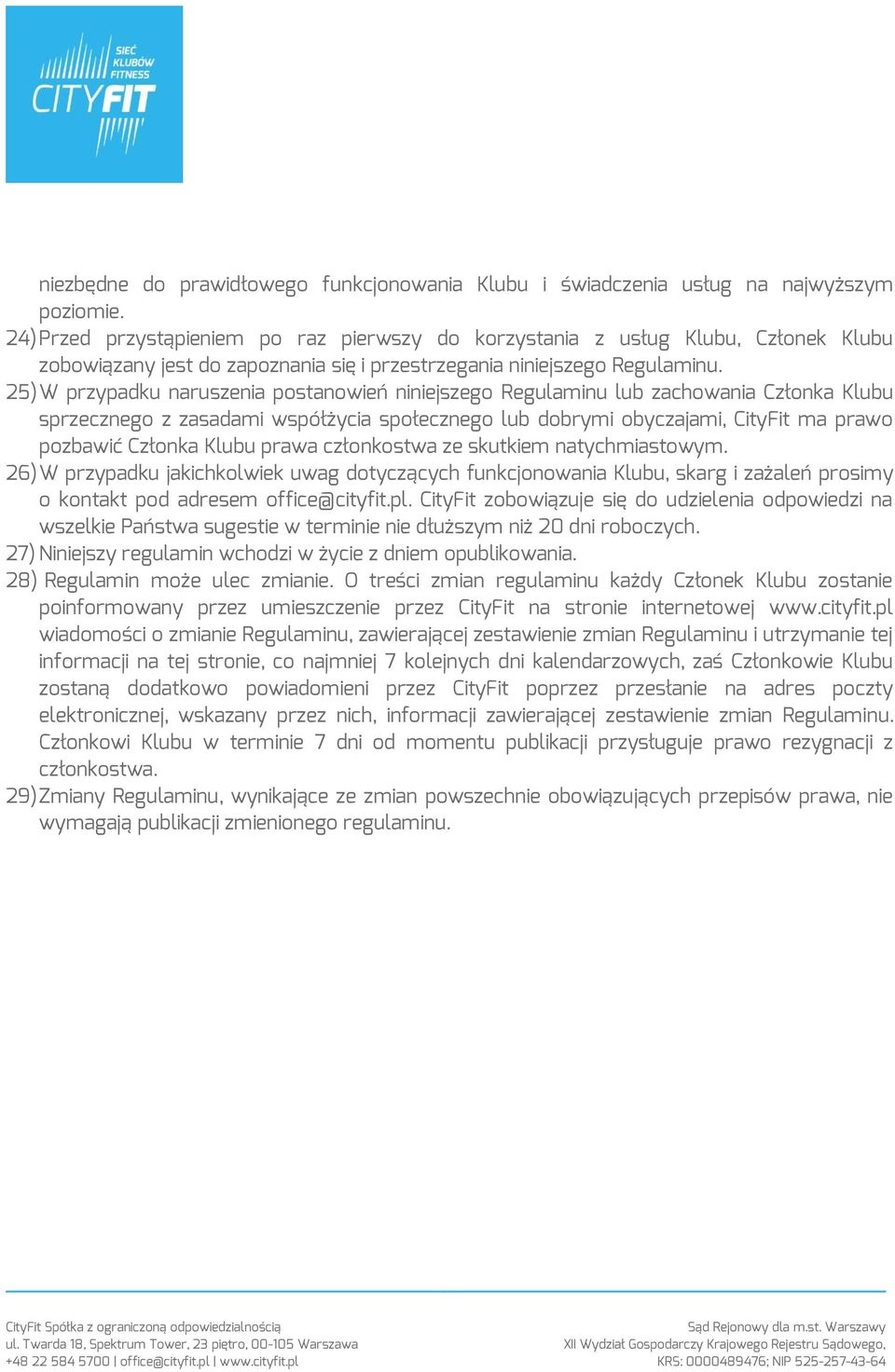 SIEĆ KLUBÓW FITNESS
CITYFIT

niezbędne do prawidłowego funkcjonowania Klubu i świadczenia usług na najwyższym poziomie.

24) Przed przystąpieniem po raz pierwszy do korzystania z usług Klubu, Członek Klubu zobowiązany jest do zapoznania się i przestrzegania niniejszego Regulaminu.

25) W przypadku naruszenia postanowień niniejszego Regulaminu lub zachowania Członka Klubu sprzecznego z zasadami współżycia społecznego lub dobrymi obyczajami, CityFit ma prawo pozbawić Członka Klubu prawa członkostwa ze skutkiem natychmiastowym.

26) W przypadku jakichkolwiek uwag dotyczących funkcjonowania Klubu, skarg i zażaleń prosimy o kontakt pod adresem office@cityfit.pl. CityFit zobowiązuje się do udzielenia odpowiedzi na wszelkie Państwa sugestie w terminie nie dłuższym niż 20 dni roboczych.

27) Niniejszy regulamin wchodzi w życie z dniem opublikowania.

28) Regulamin może ulec zmianie. O treści zmian regulaminu każdy Członek Klubu zostanie poinformowany przez umieszczenie przez CityFit na stronie internetowej www.cityfit.pl wiadomości o zmianie Regulaminu, zawierającej zestawienie zmian Regulaminu i utrzymanie tej informacji na tej stronie, co najmniej 7 kolejnych dni kalendarzowych, zaś Członkowie Klubu zostaną dodatkowo powiadomieni przez CityFit poprzez przesłanie na adres poczty elektronicznej, wskazany przez nich, informacji zawierającej zestawienie zmian Regulaminu. Członkowi Klubu w terminie 7 dni od momentu publikacji przysługuje prawo rezygnacji z członkostwa.

29) Zmiany Regulaminu, wynikające ze zmian powszechnie obowiązujących przepisów prawa, nie wymagają publikacji zmienionego regulaminu.

CityFit Spółka z ograniczoną odpowiedzialnością
ul. Twarda 18, Spektrum Tower, 23 piętro, 00-105 Warszawa
+48 22 584 5700 | office@cityfit.pl | www.cityfit.pl

Sąd Rejonowy dla m.st. Warszawy
XII Wydział Gospodarczy Krajowego Rejestru Sądowego,
KRS: 0000489476; NIP 525-257-43-64